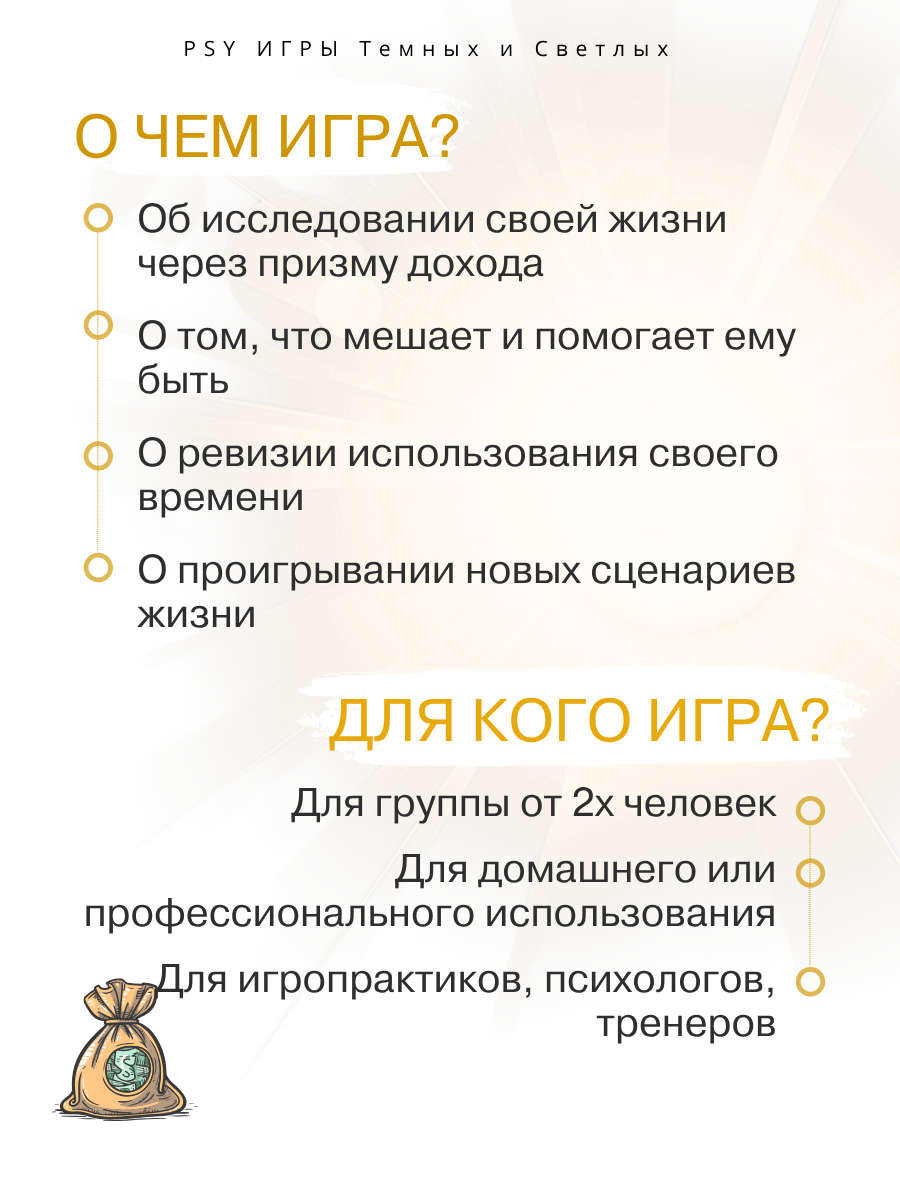 PSY ИГРЫ Темных и Светлых

О ЧЕМ ИГРА?

Об исследовании своей жизни через призму дохода

О том, что мешает и помогает ему быть

О ревизии использования своего времени

О проигрывании новых сценариев жизни

ДЛЯ КОГО ИГРА?

Для группы от 2х человек

Для домашнего или профессионального использования

Для игропрактиков, психологов, тренеров